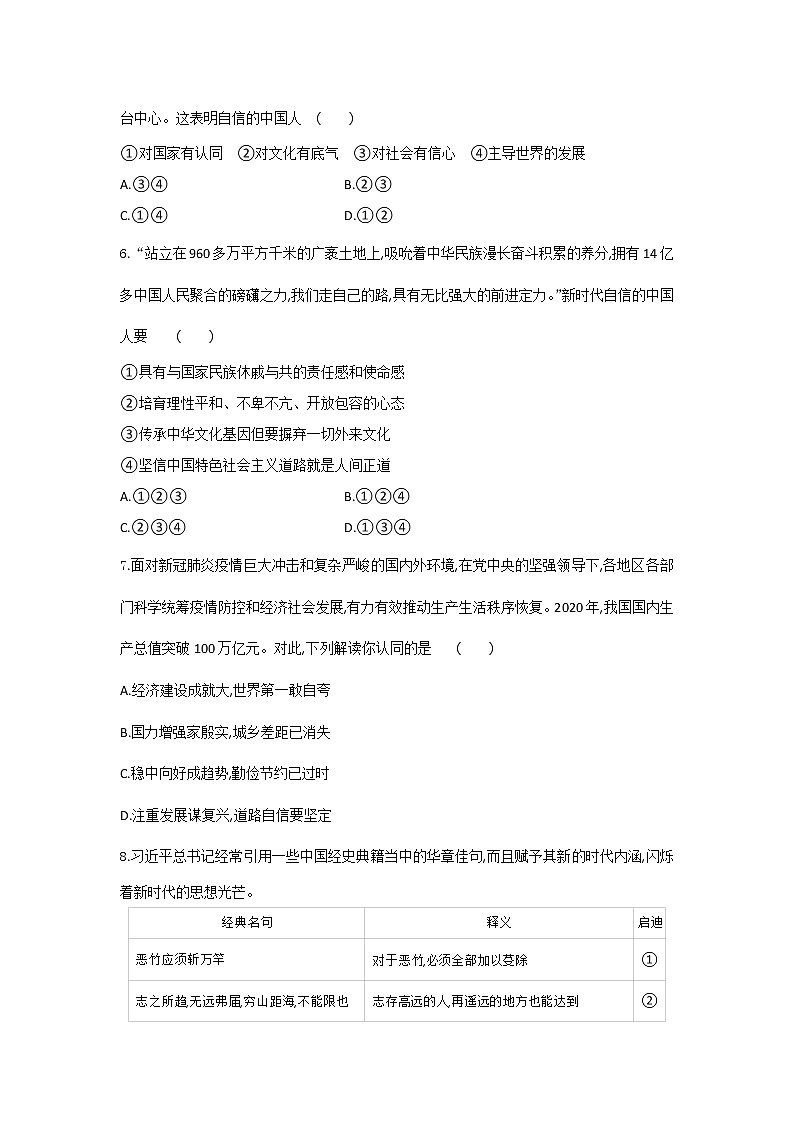 台中心。这表明自信的中国人　(　　)

①对国家有认同　②对文化有底气　③对社会有信心　④主导世界的发展

A.③④　　B.②③

C.①④　　D.①②

6.“站立在960多万平方千米的广袤土地上,吸吮着中华民族漫长奋斗积累的养分,拥有14亿多中国人民聚合的磅礴之力,我们走自己的路,具有无比强大的前进定力。”新时代自信的中国人要　(　　)

①具有与国家民族休戚与共的责任感和使命感

②培育理性平和、不卑不亢、开放包容的心态

③传承中华文化基因但要摒弃一切外来文化

④坚信中国特色社会主义道路就是人间正道

A.①②③　　B.①②④

C.②③④　　D.①③④

7.面对新冠肺炎疫情巨大冲击和复杂严峻的国内外环境,在党中央的坚强领导下,各地区各部门科学统筹疫情防控和经济社会发展,有力有效推动生产生活秩序恢复。2020年,我国国内生产总值突破100万亿元。对此,下列解读你认同的是　(　　)

A.经济建设成就大,世界第一敢自夸

B.国力增强家殷实,城乡差距已消失

C.稳中向好成趋势,勤俭节约已过时

D.注重发展谋复兴,道路自信要坚定

8.习近平总书记经常引用一些中国经史典籍当中的华章佳句,而且赋予其新的时代内涵,闪烁着新时代的思想光芒。

| 经典名句 | 释义 | 启迪 |
|---|---|---|
| 恶竹应须斩万竿 | 对于恶竹,必须全部加以芟除 | ① |
| 志之所趋,无远弗届,穷山距海,不能限也 | 志存高远的人,再遥远的地方也能达到 | ② |